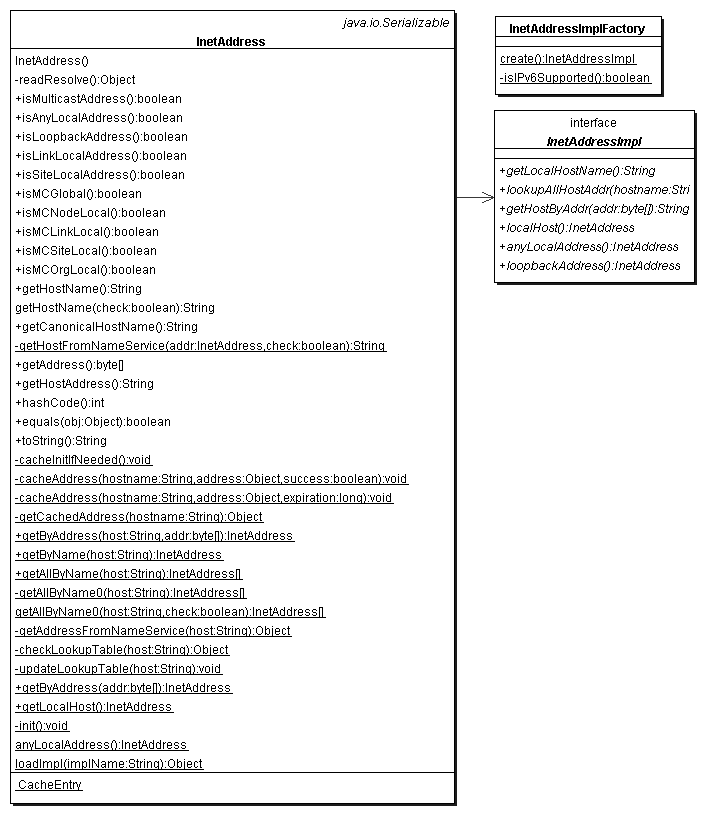 java.io.Serializable
InetAddress

InetAddress()
-readResolve():Object
+isMulticastAddress():boolean
+isAnyLocalAddress():boolean
+isLoopbackAddress():boolean
+isLinkLocalAddress():boolean
+isSiteLocalAddress():boolean
+isMCGlobal():boolean
+isMCNodeLocal():boolean
+isMCLinkLocal():boolean
+isMCSiteLocal():boolean
+isMCOrgLocal():boolean
+getHostName():String
getHostName(check:boolean):String
+getCanonicalHostName():String
-getHostFromNameService(addr:InetAddress,check:boolean):String
+getAddress():byte[]
+getHostAddress():String
+hashCode():int
+equals(obj:Object):boolean
+toString():String
-cacheInitIfNeeded():void
-cacheAddress(hostname:String,address:Object,success:boolean):void
-cacheAddress(hostname:String,address:Object,expiration:long):void
-getCachedAddress(hostname:String):Object
+getByAddress(host:String,addr:byte[]):InetAddress
+getByName(host:String):InetAddress
+getAllByName(host:String):InetAddress[]
-getAllByName0(host:String):InetAddress[]
getAllByName0(host:String,check:boolean):InetAddress[]
-getAddressFromNameService(host:String):Object
-checkLookupTable(host:String):Object
-updateLookupTable(host:String):void
+getByAddress(addr:byte[]):InetAddress
+getLocalHost():InetAddress
-init():void
anyLocalAddress():InetAddress
loadImpl(implName:String):Object

CacheEntry

InetAddressImplFactory

create():InetAddressImpl
-isIPv6Supported():boolean

interface
InetAddressImpl

+getLocalHostName():String
+lookupAllHostAddr(hostname:Stri
+getHostByAddr(addr:byte[]):String
+localHost():InetAddress
+anyLocalAddress():InetAddress
+loopbackAddress():InetAddress